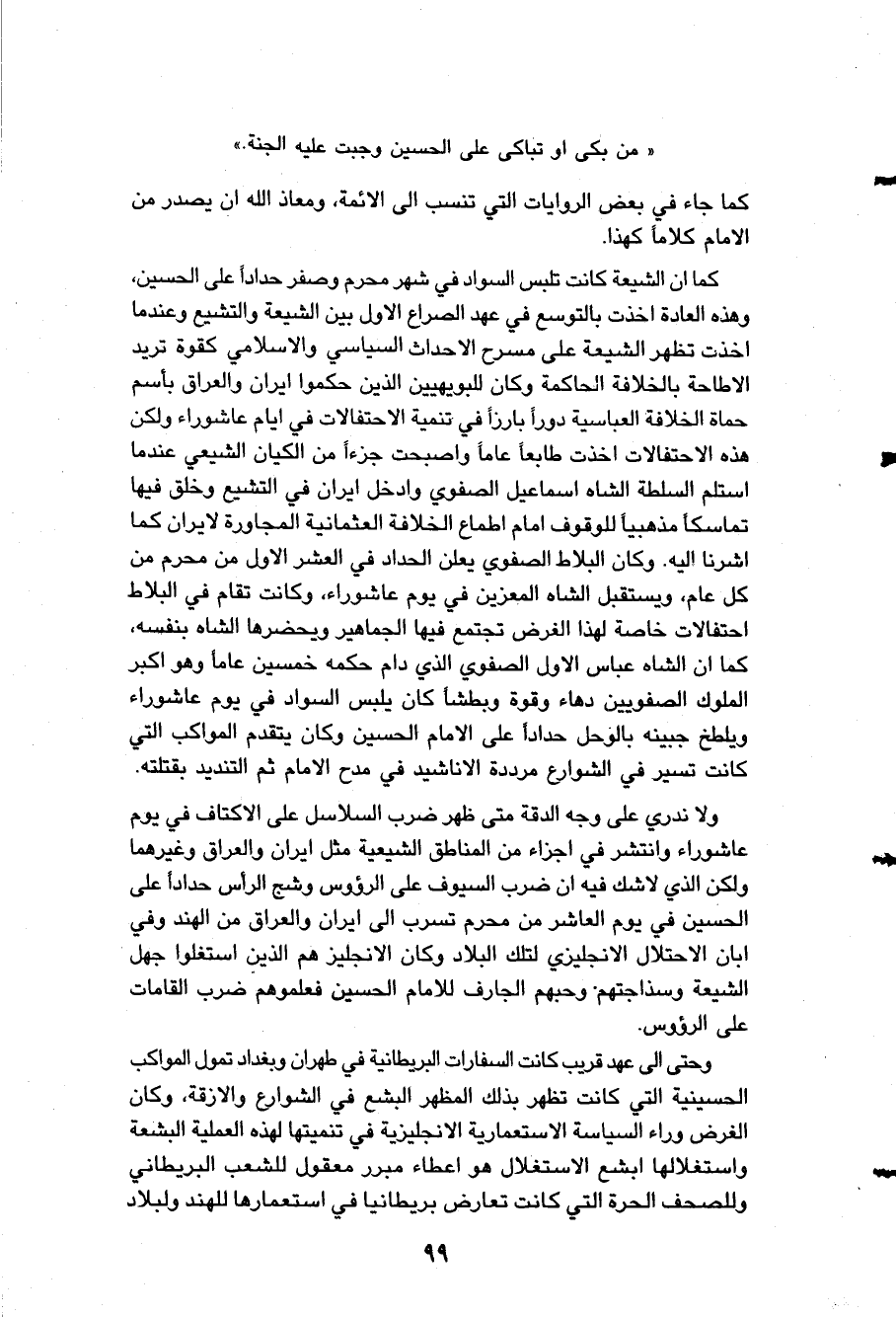 « من بكى او تباكى على الحسين وجبت عليه الجنة.»

كما جاء في بعض الروايات التي تنسب الى الائمة، ومعاذ الله ان يصدر من الامام كلاماً كهذا.

كما ان الشيعة كانت تلبس السواد في شهر محرم وصفر حداداً على الحسين، وهذه العادة اخذت بالتوسع في عهد الصراع الاول بين الشيعة والتشيع وعندما اخذت تظهر الشيعة على مسرح الاحداث السياسي والاسلامي كقوة تريد الاطاحة بالخلافة الحاكمة وكان للبويهيين الذين حكموا ايران والعراق بأسم حماة الخلافة العباسية دوراً بارزاً في تنمية الاحتفالات في ايام عاشوراء ولكن هذه الاحتفالات اخذت طابعاً عاماً واصبحت جزءاً من الكيان الشيعي عندما استلم السلطة الشاه اسماعيل الصفوي وادخل ايران في التشيع وخلق فيها تماسكاً مذهبياً للوقوف امام اطماع الخلافة العثمانية المجاورة لايران كما اشرنا اليه. وكان البلاط الصفوي يعلن الحداد في العشر الاول من محرم من كل عام، ويستقبل الشاه المعزين في يوم عاشوراء، وكانت تقام في البلاط احتفالات خاصة لهذا الغرض تجتمع فيها الجماهير ويحضرها الشاه بنفسه، كما ان الشاه عباس الاول الصفوي الذي دام حكمه خمسين عاماً وهو اكبر الملوك الصفويين دهاء وقوة وبطشاً كان يلبس السواد في يوم عاشوراء ويلطخ جبينه بالوحل حداداً على الامام الحسين وكان يتقدم المواكب التي كانت تسير في الشوارع مرددة الاناشيد في مدح الامام ثم التنديد بقتلته.

ولا ندري على وجه الدقة متى ظهر ضرب السلاسل على الاكتاف في يوم عاشوراء وانتشر في اجزاء من المناطق الشيعية مثل ايران والعراق وغيرهما ولكن الذي لاشك فيه ان ضرب السيوف على الرؤوس وشج الرأس حداداً على الحسين في يوم العاشر من محرم تسرب الى ايران والعراق من الهند وفي ابان الاحتلال الانجليزي لتلك البلاد وكان الانجليز هم الذين استغلوا جهل الشيعة وسذاجتهم وحبهم الجارف للامام الحسين فعلموهم ضرب القامات على الرؤوس.

وحتى الى عهد قريب كانت السفارات البريطانية في طهران وبغداد تمول المواكب الحسينية التي كانت تظهر بذلك المظهر البشع في الشوارع والازقة، وكان الغرض وراء السياسة الاستعمارية الانجليزية في تنميتها لهذه العملية البشعة واستغلالها ابشع الاستغلال هو اعطاء مبرر معقول للشعب البريطاني وللصحف الحرة التي كانت تعارض بريطانيا في استعمارها للهند ولبلاد

٩٩